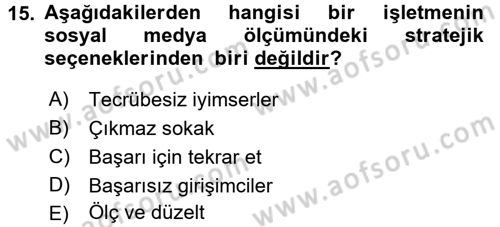 15. Aşağıdakilerden hangisi bir işletmenin sosyal medya ölçümündeki stratejik seçeneklerinden biri değildir?

A) Tecrübesiz iyimserler
B) Çıkmaz sokak
C) Başarı için tekrar et
D) Başarısız girişimciler
E) Ölç ve düzelt

www.aofsoru.com
www.aofsoru.com
www.aofsoru.com
www.aofsoru.com